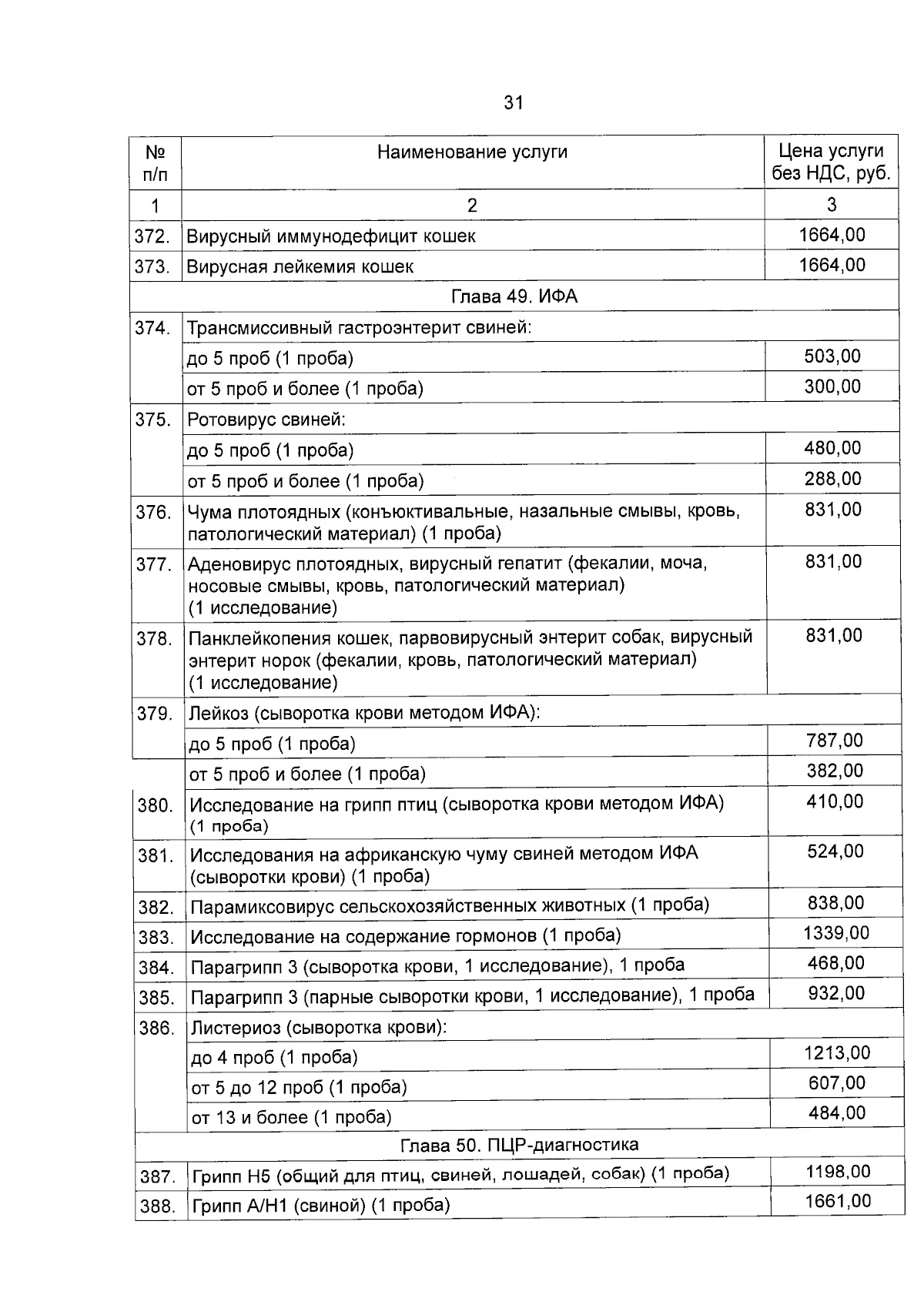 31

| № п/п | Наименование услуги | Цена услуги без НДС, руб. |
|---|---|---|
| 1 | 2 | 3 |
| 372. | Вирусный иммунодефицит кошек | 1664,00 |
| 373. | Вирусная лейкемия кошек | 1664,00 |
| Глава 49. ИФА | | |
| 374. | Трансмиссивный гастроэнтерит свиней: | |
| | до 5 проб (1 проба) | 503,00 |
| | от 5 проб и более (1 проба) | 300,00 |
| 375. | Ротовирус свиней: | |
| | до 5 проб (1 проба) | 480,00 |
| | от 5 проб и более (1 проба) | 288,00 |
| 376. | Чума плотоядных (конъюктивальные, назальные смывы, кровь, патологический материал) (1 проба) | 831,00 |
| 377. | Аденовирус плотоядных, вирусный гепатит (фекалии, моча, носовые смывы, кровь, патологический материал) (1 исследование) | 831,00 |
| 378. | Панклейкопения кошек, парвовирусный энтерит собак, вирусный энтерит норок (фекалии, кровь, патологический материал) (1 исследование) | 831,00 |
| 379. | Лейкоз (сыворотка крови методом ИФА): | |
| | до 5 проб (1 проба) | 787,00 |
| | от 5 проб и более (1 проба) | 382,00 |
| 380. | Исследование на грипп птиц (сыворотка крови методом ИФА) (1 проба) | 410,00 |
| 381. | Исследования на африканскую чуму свиней методом ИФА (сыворотки крови) (1 проба) | 524,00 |
| 382. | Парамиксовирус сельскохозяйственных животных (1 проба) | 838,00 |
| 383. | Исследование на содержание гормонов (1 проба) | 1339,00 |
| 384. | Парагрипп 3 (сыворотка крови, 1 исследование), 1 проба | 468,00 |
| 385. | Парагрипп 3 (парные сыворотки крови, 1 исследование), 1 проба | 932,00 |
| 386. | Листериоз (сыворотка крови): | |
| | до 4 проб (1 проба) | 1213,00 |
| | от 5 до 12 проб (1 проба) | 607,00 |
| | от 13 и более (1 проба) | 484,00 |
| Глава 50. ПЦР-диагностика | | |
| 387. | Грипп Н5 (общий для птиц, свиней, лошадей, собак) (1 проба) | 1198,00 |
| 388. | Грипп А/Н1 (свиной) (1 проба) | 1661,00 |